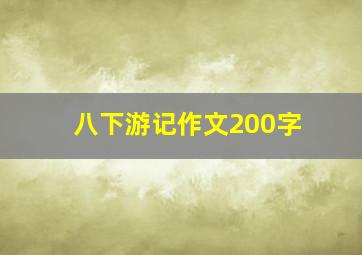 八下游记作文200字